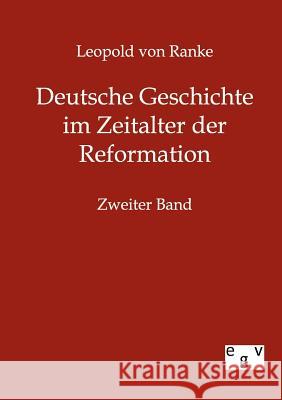 Leopold von Ranke

Deutsche Geschichte im Zeitalter der Reformation

Zweiter Band

egv

Kraina Książek